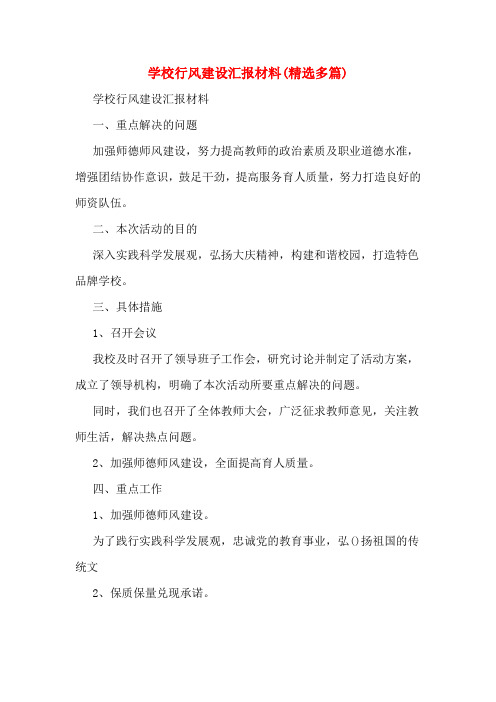 学校行风建设汇报材料(精选多篇)

学校行风建设汇报材料

一、重点解决的问题

加强师德师风建设，努力提高教师的政治素质及职业道德水准，增强团结协作意识，鼓足干劲，提高服务育人质量，努力打造良好的师资队伍。

二、本次活动的目的

深入实践科学发展观，弘扬大庆精神，构建和谐校园，打造特色品牌学校。

三、具体措施

1、召开会议

我校及时召开了领导班子工作会，研究讨论并制定了活动方案，成立了领导机构，明确了本次活动所要重点解决的问题。

同时，我们也召开了全体教师大会，广泛征求教师意见，关注教师生活，解决热点问题。

2、加强师德师风建设，全面提高育人质量。

四、重点工作

1、加强师德师风建设。

为了践行实践科学发展观，忠诚党的教育事业，弘()扬祖国的传统文

2、保质保量兑现承诺。